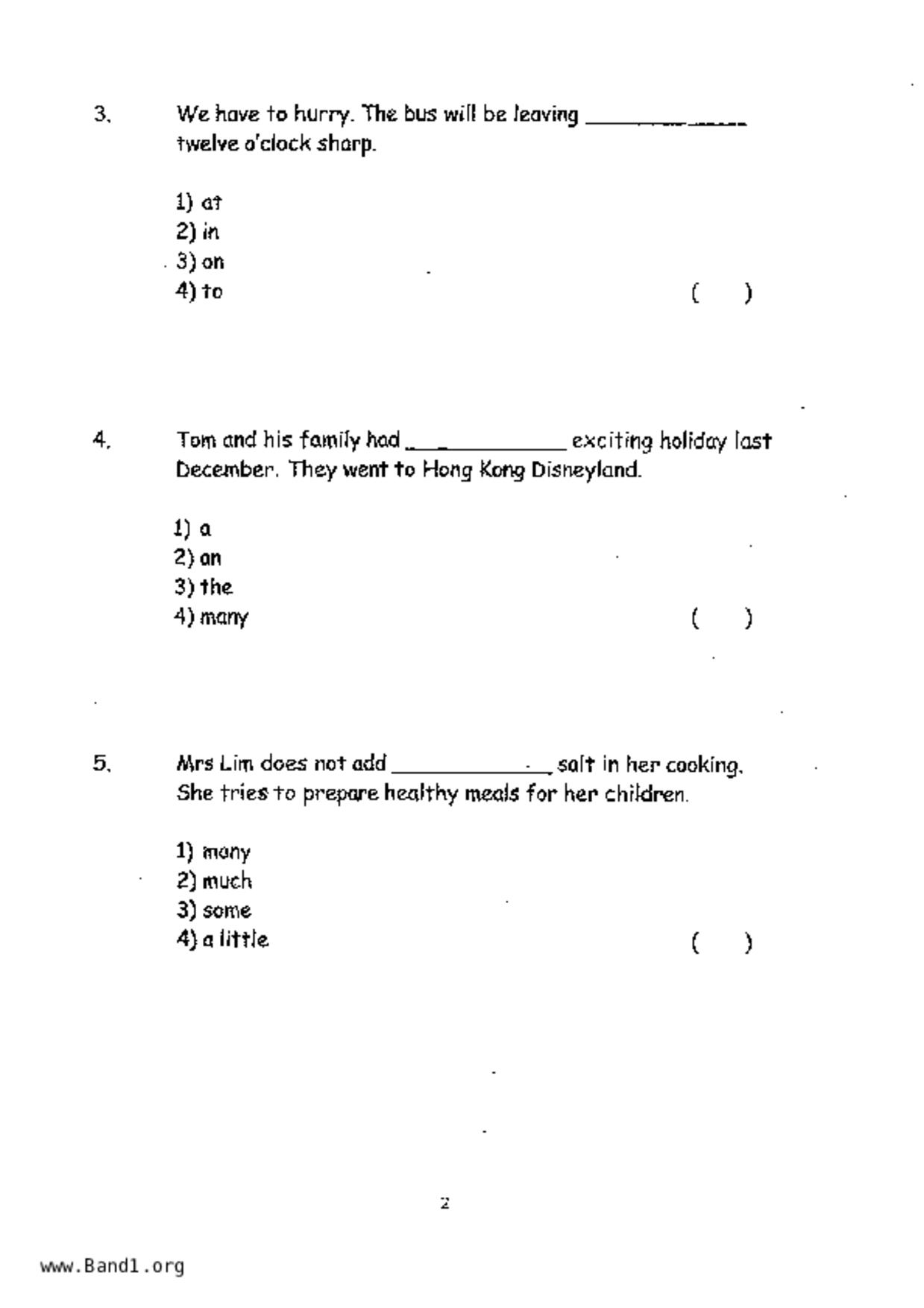 3. We have to hurry. The bus will be leaving ____________ twelve o'clock sharp.

1) at
2) in
3) on
4) to ( )

4. Tom and his family had ____________ exciting holiday last December. They went to Hong Kong Disneyland.

1) a
2) an
3) the
4) many ( )

5. Mrs Lim does not add ____________ salt in her cooking. She tries to prepare healthy meals for her children.

1) many
2) much
3) some
4) a little ( )

2

www.Band1.org